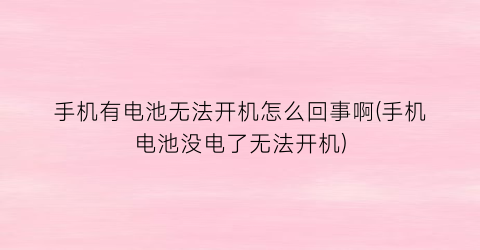 手机有电池无法开机怎么回事啊(手机电池没电了无法开机)